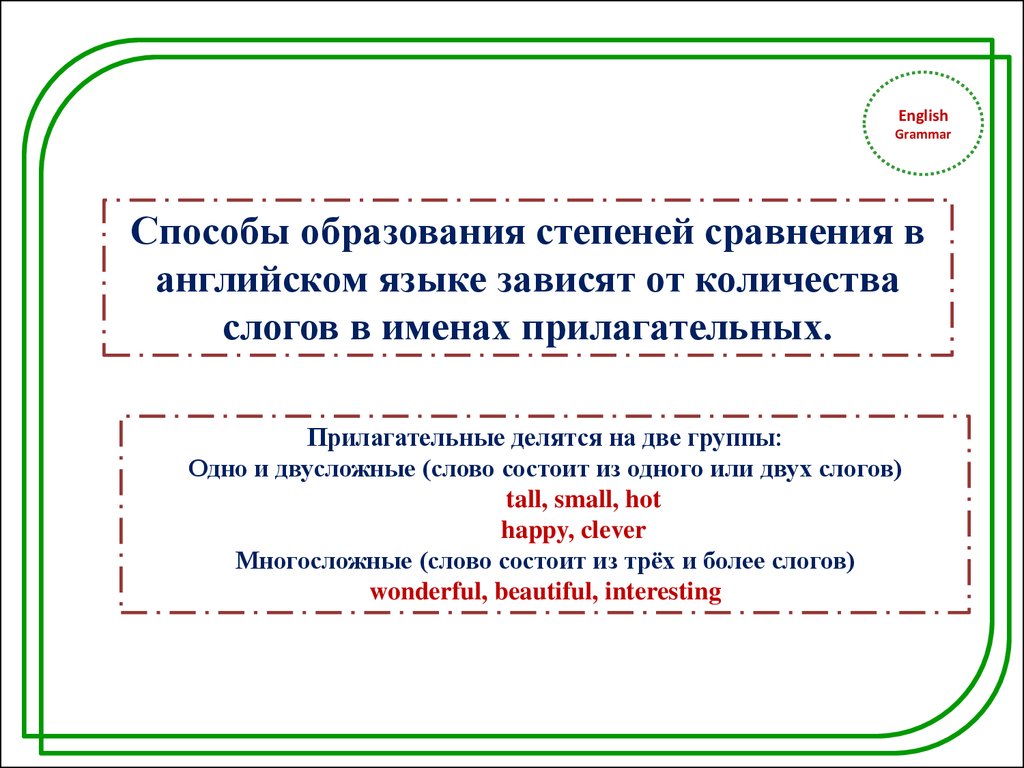 English
Grammar

Способы образования степеней сравнения в английском языке зависят от количества слогов в именах прилагательных.

Прилагательные делятся на две группы:
Одно и двусложные (слово состоит из одного или двух слогов)
tall, small, hot
happy, clever
Многосложные (слово состоит из трёх и более слогов)
wonderful, beautiful, interesting